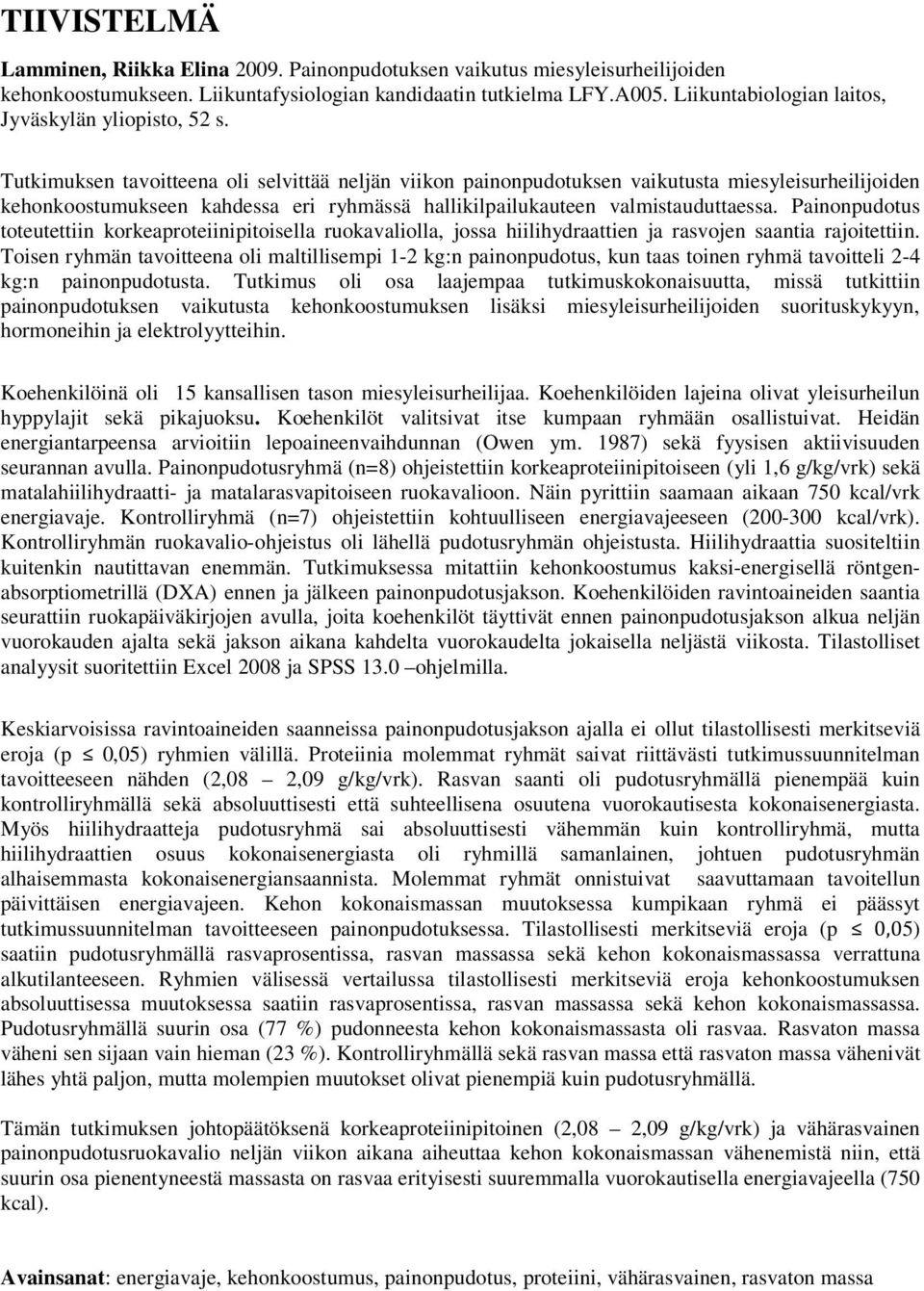 TIIVISTELMÄ

Lamminen, Riikka Elina 2009. Painonpudotuksen vaikutus miesyleisurheilijoiden kehonkoostumukseen. Liikuntafysiologian kandidaatin tutkielma LFY.A005. Liikuntabiologian laitos, Jyväskylän yliopisto, 52 s.

Tutkimuksen tavoitteena oli selvittää neljän viikon painonpudotuksen vaikutusta miesyleisurheilijoiden kehonkoostumukseen kahdessa eri ryhmässä hallikilpailukauteen valmistauduttaessa. Painonpudotus toteutettiin korkeaproteiinipitoisella ruokavaliolla, jossa hiilihydraattien ja rasvojen saantia rajoitettiin. Toisen ryhmän tavoitteena oli maltillisempi 1-2 kg:n painonpudotus, kun taas toinen ryhmä tavoitteli 2-4 kg:n painonpudotusta. Tutkimus oli osa laajempaa tutkimuskokonaisuutta, missä tutkittiin painonpudotuksen vaikutusta kehonkoostumuksen lisäksi miesyleisurheilijoiden suorituskykyyn, hormoneihin ja elektrolyytteihin.

Koehenkilöinä oli 15 kansallisen tason miesyleisurheilijaa. Koehenkilöiden lajeina olivat yleisurheilun hyppylajit sekä pikajuoksu. Koehenkilöt valitsivat itse kumpaan ryhmään osallistuivat. Heidän energiantarpeensa arvioitiin lepoaineenvaihdunnan (Owen ym. 1987) sekä fyysisen aktiivisuuden seurannan avulla. Painonpudotusryhmä (n=8) ohjeistettiin korkeaproteiinipitoiseen (yli 1,6 g/kg/vrk) sekä matalahiilihydraatti- ja matalarasvapitoiseen ruokavalioon. Näin pyrittiin saamaan aikaan 750 kcal/vrk energiavaje. Kontrolliryhmä (n=7) ohjeistettiin kohtuulliseen energiavajeeseen (200-300 kcal/vrk). Kontrolliryhmän ruokavalio-ohjeistus oli lähellä pudotusryhmän ohjeistusta. Hiilihydraattia suositeltiin kuitenkin nautittavan enemmän. Tutkimuksessa mitattiin kehonkoostumus kaksi-energisellä röntgenabsorptiometrillä (DXA) ennen ja jälkeen painonpudotusjakson. Koehenkilöiden ravintoaineiden saantia seurattiin ruokapäiväkirjojen avulla, joita koehenkilöt täyttivät ennen painonpudotusjakson alkua neljän vuorokauden ajalta sekä jakson aikana kahdelta vuorokaudelta jokaisella neljästä viikosta. Tilastolliset analyysit suoritettiin Excel 2008 ja SPSS 13.0 –ohjelmilla.

Keskiarvoisissa ravintoaineiden saanneissa painonpudotusjakson ajalla ei ollut tilastollisesti merkitseviä eroja (p $\leq$ 0,05) ryhmien välillä. Proteiinia molemmat ryhmät saivat riittävästi tutkimussuunnitelman tavoitteeseen nähden (2,08 – 2,09 g/kg/vrk). Rasvan saanti oli pudotusryhmällä pienempää kuin kontrolliryhmällä sekä absoluuttisesti että suhteellisena osuutena vuorokautisesta kokonaisenergiasta. Myös hiilihydraatteja pudotusryhmä sai absoluuttisesti vähemmän kuin kontrolliryhmä, mutta hiilihydraattien osuus kokonaisenergiasta oli ryhmillä samanlainen, johtuen pudotusryhmän alhaisemmasta kokonaisenergiansaannista. Molemmat ryhmät onnistuivat saavuttamaan tavoitellun päivittäisen energiavajeen. Kehon kokonaismassan muutoksessa kumpikaan ryhmä ei päässyt tutkimussuunnitelman tavoitteeseen painonpudotuksessa. Tilastollisesti merkitseviä eroja (p $\leq$ 0,05) saatiin pudotusryhmällä rasvaprosentissa, rasvan massassa sekä kehon kokonaismassassa verrattuna alkutilanteeseen. Ryhmien välisessä vertailussa tilastollisesti merkitseviä eroja kehonkoostumuksen absoluuttisessa muutoksessa saatiin rasvaprosentissa, rasvan massassa sekä kehon kokonaismassassa. Pudotusryhmällä suurin osa (77 %) pudonneesta kehon kokonaismassasta oli rasvaa. Rasvaton massa väheni sen sijaan vain hieman (23 %). Kontrolliryhmällä sekä rasvan massa että rasvaton massa vähenivät lähes yhtä paljon, mutta molempien muutokset olivat pienempiä kuin pudotusryhmällä.

Tämän tutkimuksen johtopäätöksenä korkeaproteiinipitoinen (2,08 – 2,09 g/kg/vrk) ja vähärasvainen painonpudotusruokavalio neljän viikon aikana aiheuttaa kehon kokonaismassan vähenemistä niin, että suurin osa pienentyneestä massasta on rasvaa erityisesti suuremmalla vuorokautisella energiavajeella (750 kcal).

Avainsanat: energiavaje, kehonkoostumus, painonpudotus, proteiini, vähärasvainen, rasvaton massa